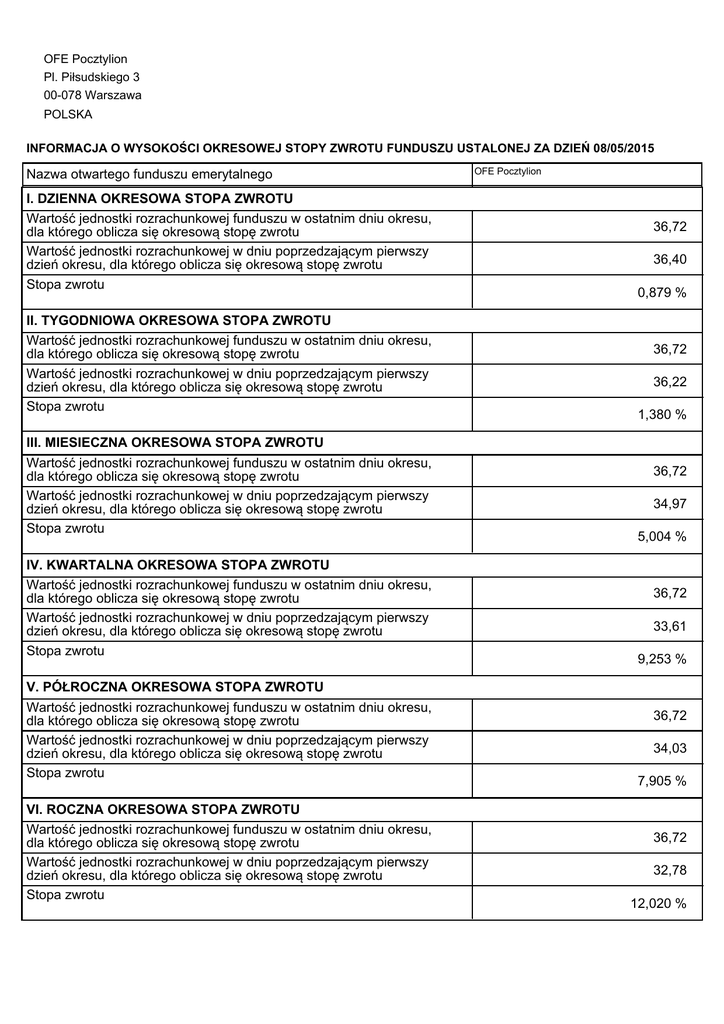 OFE Pocztylion
Pl. Piłsudskiego 3
00-078 Warszawa
POLSKA

INFORMACJA O WYSOKOŚCI OKRESOWEJ STOPY ZWROTU FUNDUSZU USTALONEJ ZA DZIEŃ 08/05/2015

| Nazwa otwartego funduszu emerytalnego | OFE Pocztylion |
|---|---|
| I. DZIENNA OKRESOWA STOPA ZWROTU | |
| Wartość jednostki rozrachunkowej funduszu w ostatnim dniu okresu, dla którego oblicza się okresową stopę zwrotu | 36,72 |
| Wartość jednostki rozrachunkowej w dniu poprzedzającym pierwszy dzień okresu, dla którego oblicza się okresową stopę zwrotu | 36,40 |
| Stopa zwrotu | 0,879 % |
| II. TYGODNIOWA OKRESOWA STOPA ZWROTU | |
| Wartość jednostki rozrachunkowej funduszu w ostatnim dniu okresu, dla którego oblicza się okresową stopę zwrotu | 36,72 |
| Wartość jednostki rozrachunkowej w dniu poprzedzającym pierwszy dzień okresu, dla którego oblicza się okresową stopę zwrotu | 36,22 |
| Stopa zwrotu | 1,380 % |
| III. MIESIECZNA OKRESOWA STOPA ZWROTU | |
| Wartość jednostki rozrachunkowej funduszu w ostatnim dniu okresu, dla którego oblicza się okresową stopę zwrotu | 36,72 |
| Wartość jednostki rozrachunkowej w dniu poprzedzającym pierwszy dzień okresu, dla którego oblicza się okresową stopę zwrotu | 34,97 |
| Stopa zwrotu | 5,004 % |
| IV. KWARTALNA OKRESOWA STOPA ZWROTU | |
| Wartość jednostki rozrachunkowej funduszu w ostatnim dniu okresu, dla którego oblicza się okresową stopę zwrotu | 36,72 |
| Wartość jednostki rozrachunkowej w dniu poprzedzającym pierwszy dzień okresu, dla którego oblicza się okresową stopę zwrotu | 33,61 |
| Stopa zwrotu | 9,253 % |
| V. PÓŁROCZNA OKRESOWA STOPA ZWROTU | |
| Wartość jednostki rozrachunkowej funduszu w ostatnim dniu okresu, dla którego oblicza się okresową stopę zwrotu | 36,72 |
| Wartość jednostki rozrachunkowej w dniu poprzedzającym pierwszy dzień okresu, dla którego oblicza się okresową stopę zwrotu | 34,03 |
| Stopa zwrotu | 7,905 % |
| VI. ROCZNA OKRESOWA STOPA ZWROTU | |
| Wartość jednostki rozrachunkowej funduszu w ostatnim dniu okresu, dla którego oblicza się okresową stopę zwrotu | 36,72 |
| Wartość jednostki rozrachunkowej w dniu poprzedzającym pierwszy dzień okresu, dla którego oblicza się okresową stopę zwrotu | 32,78 |
| Stopa zwrotu | 12,020 % |